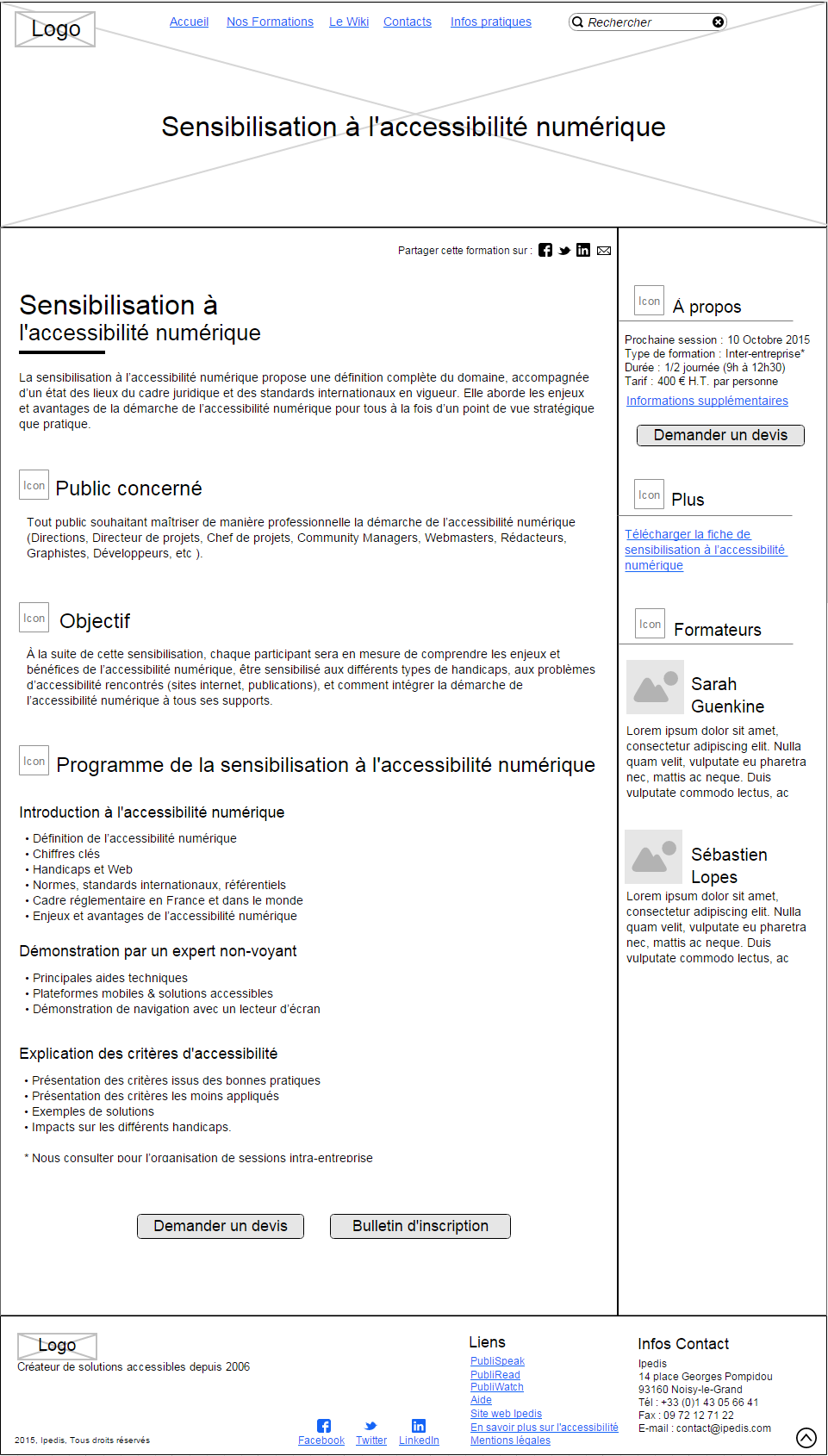 Logo

Accueil Nos Formations Le Wiki Contacts Infos pratiques

Rechercher

Sensibilisation à l'accessibilité numérique

Partager cette formation sur :

Sensibilisation à
l'accessibilité numérique

La sensibilisation à l'accessibilité numérique propose une définition complète du domaine, accompagnée d'un état des lieux du cadre juridique et des standards internationaux en vigueur. Elle aborde les enjeux et avantages de la démarche de l'accessibilité numérique pour tous à la fois d'un point de vue stratégique que pratique.

Icon Public concerné

Tout public souhaitant maîtriser de manière professionnelle la démarche de l'accessibilité numérique (Directions, Directeur de projets, Chef de projets, Community Managers, Webmasters, Rédacteurs, Graphistes, Développeurs, etc ).

Icon Objectif

À la suite de cette sensibilisation, chaque participant sera en mesure de comprendre les enjeux et bénéfices de l'accessibilité numérique, être sensibilisé aux différents types de handicaps, aux problèmes d'accessibilité rencontrés (sites internet, publications), et comment intégrer la démarche de l'accessibilité numérique à tous ses supports.

Icon Programme de la sensibilisation à l'accessibilité numérique

Introduction à l'accessibilité numérique

• Définition de l'accessibilité numérique
• Chiffres clés
• Handicaps et Web
• Normes, standards internationaux, référentiels
• Cadre réglementaire en France et dans le monde
• Enjeux et avantages de l'accessibilité numérique

Démonstration par un expert non-voyant

• Principales aides techniques
• Plateformes mobiles & solutions accessibles
• Démonstration de navigation avec un lecteur d'écran

Explication des critères d'accessibilité

• Présentation des critères issus des bonnes pratiques
• Présentation des critères les moins appliqués
• Exemples de solutions
• Impacts sur les différents handicaps.

* Nous consulter pour l'organisation de sessions intra-entreprise

Demander un devis Bulletin d'inscription

Icon À propos

Prochaine session : 10 Octobre 2015
Type de formation : Inter-entreprise*
Durée : 1/2 journée (9h à 12h30)
Tarif : 400 € H.T. par personne

Informations supplémentaires

Demander un devis

Icon Plus

Télécharger la fiche de sensibilisation à l'accessibilité numérique

Icon Formateurs

Sarah Guenkine

Lorem ipsum dolor sit amet, consectetur adipiscing elit. Nulla quam velit, vulputate eu pharetra nec, mattis ac neque. Duis vulputate commodo lectus, ac

Sébastien Lopes

Lorem ipsum dolor sit amet, consectetur adipiscing elit. Nulla quam velit, vulputate eu pharetra nec, mattis ac neque. Duis vulputate commodo lectus, ac

Logo
Créateur de solutions accessibles depuis 2006

2015, Ipedis, Tous droits réservés

Facebook Twitter LinkedIn

Liens
PubliSpeak
PubliRead
PubliWatch
Aide
Site web Ipedis
En savoir plus sur l'accessibilité
Mentions légales

Infos Contact
Ipedis
14 place Georges Pompidou
93160 Noisy-le-Grand
Tél : +33 (0)1 43 05 66 41
Fax : 09 72 12 71 22
E-mail : contact@ipedis.com